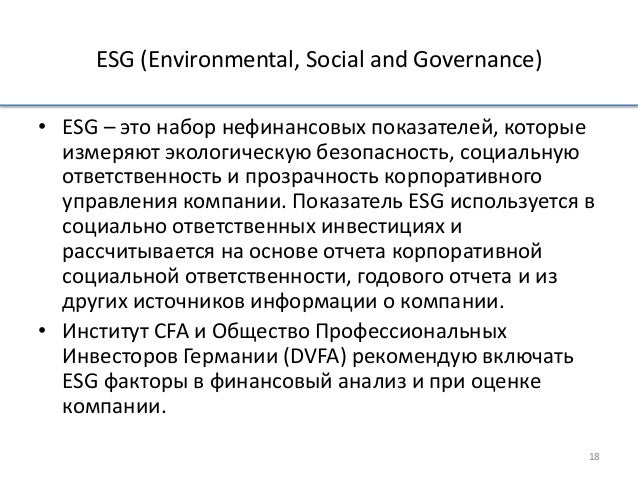 ESG (Environmental, Social and Governance)

• ESG – это набор нефинансовых показателей, которые измеряют экологическую безопасность, социальную ответственность и прозрачность корпоративного управления компании. Показатель ESG используется в социально ответственных инвестициях и рассчитывается на основе отчета корпоративной социальной ответственности, годового отчета и из других источников информации о компании.
• Институт CFA и Общество Профессиональных Инвесторов Германии (DVFA) рекомендую включать ESG факторы в финансовый анализ и при оценке компании.

18